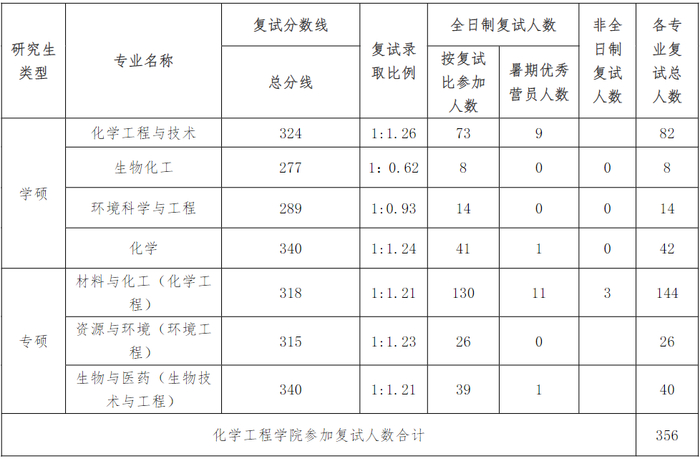 | 研究生类型 | 专业名称 | 复试分数线 | 复试录取比例 | 全日制复试人数 |  | 非全日制复试人数 | 各专业复试总人数 |
|---|---|---|---|---|---|---|---|
|  |  | 总分线 |  | 按复试比参加人数 | 暑期优秀营员人数 |  |  |
| 学硕 | 化学工程与技术 | 324 | 1:1.26 | 73 | 9 |  | 82 |
|  | 生物化工 | 277 | 1：0.62 | 8 | 0 | 0 | 8 |
|  | 环境科学与工程 | 289 | 1:0.93 | 14 | 0 | 0 | 14 |
|  | 化学 | 340 | 1:1.24 | 41 | 1 | 0 | 42 |
| 专硕 | 材料与化工（化学工程） | 318 | 1:1.21 | 130 | 11 | 3 | 144 |
|  | 资源与环境（环境工程） | 315 | 1:1.23 | 26 | 0 |  | 26 |
|  | 生物与医药（生物技术与工程） | 340 | 1:1.21 | 39 | 1 |  | 40 |
| 化学工程学院参加复试人数合计 |  |  |  |  |  |  | 356 |